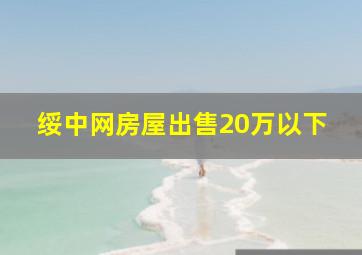 绥中网房屋出售20万以下